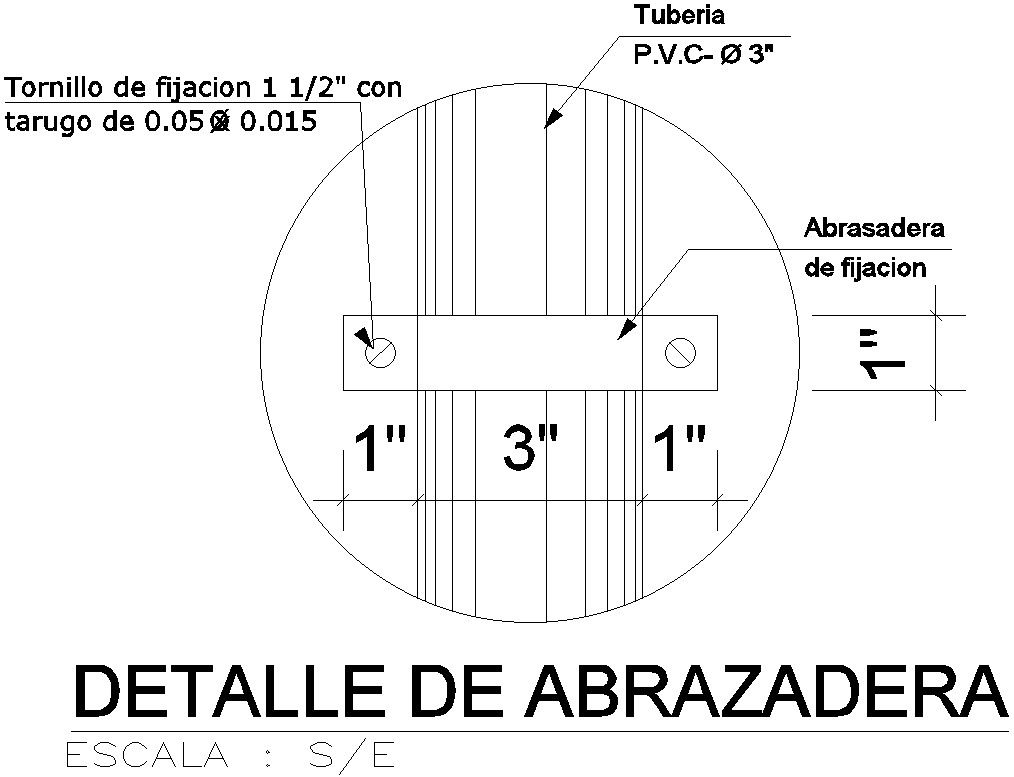 Tuberia
P.V.C- Ø 3"

Tornillo de fijacion 1 1/2" con
tarugo de 0.05 Ø 0.015

Abrasadera
de fijacion

1"

1"
3"
1"

DETALLE DE ABRAZADERA
ESCALA : S/E